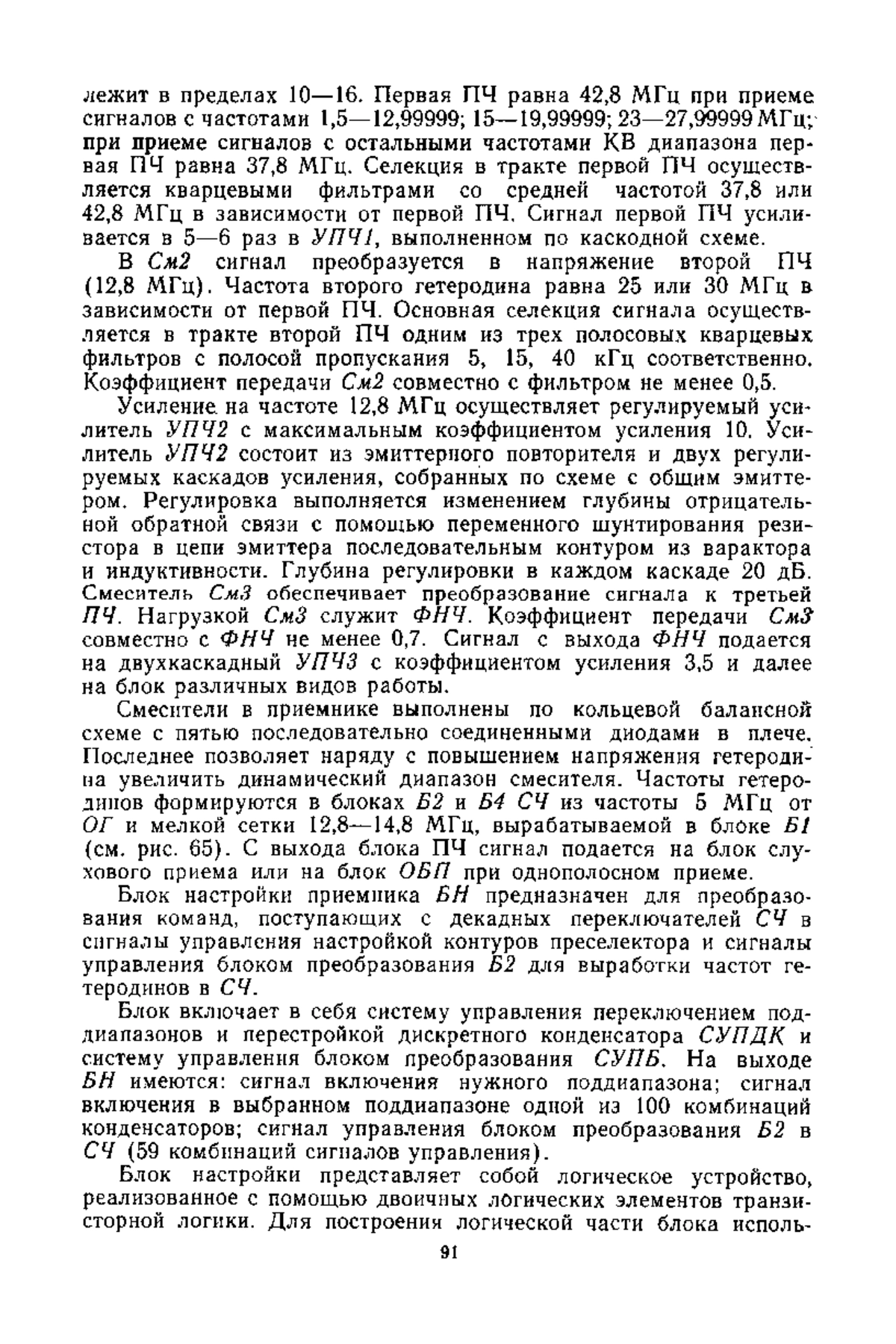 лежит в пределах 10—16. Первая ПЧ равна 42,8 МГц при приеме сигналов с частотами 1,5—12,99999; 15—19,99999; 23—27,99999 МГц; при приеме сигналов с остальными частотами КВ диапазона первая ПЧ равна 37,8 МГц. Селекция в тракте первой ПЧ осуществляется кварцевыми фильтрами со средней частотой 37,8 или 42,8 МГц в зависимости от первой ПЧ. Сигнал первой ПЧ усиливается в 5—6 раз в УПЧ1, выполненном по каскодной схеме.

В См2 сигнал преобразуется в напряжение второй ПЧ (12,8 МГц). Частота второго гетеродина равна 25 или 30 МГц в зависимости от первой ПЧ. Основная селекция сигнала осуществляется в тракте второй ПЧ одним из трех полосовых кварцевых фильтров с полосой пропускания 5, 15, 40 кГц соответственно. Коэффициент передачи См2 совместно с фильтром не менее 0,5.

Усиление на частоте 12,8 МГц осуществляет регулируемый усилитель УПЧ2 с максимальным коэффициентом усиления 10. Усилитель УПЧ2 состоит из эмиттерного повторителя и двух регулируемых каскадов усиления, собранных по схеме с общим эмиттером. Регулировка выполняется изменением глубины отрицательной обратной связи с помощью переменного шунтирования резистора в цепи эмиттера последовательным контуром из варактора и индуктивности. Глубина регулировки в каждом каскаде 20 дБ. Смеситель См3 обеспечивает преобразование сигнала к третьей ПЧ. Нагрузкой См3 служит ФНЧ. Коэффициент передачи См3 совместно с ФНЧ не менее 0,7. Сигнал с выхода ФНЧ подается на двухкаскадный УПЧ3 с коэффициентом усиления 3,5 и далее на блок различных видов работы.

Смесители в приемнике выполнены по кольцевой балансной схеме с пятью последовательно соединенными диодами в плече. Последнее позволяет наряду с повышением напряжения гетеродина увеличить динамический диапазон смесителя. Частоты гетеродинов формируются в блоках Б2 и Б4 СЧ из частоты 5 МГц от ОГ и мелкой сетки 12,8—14,8 МГц, вырабатываемой в блоке Б1 (см. рис. 65). С выхода блока ПЧ сигнал подается на блок слухового приема или на блок ОБП при однополосном приеме.

Блок настройки приемника БН предназначен для преобразования команд, поступающих с декадных переключателей СЧ в сигналы управления настройкой контуров преселектора и сигналы управления блоком преобразования Б2 для выработки частот гетеродинов в СЧ.

Блок включает в себя систему управления переключением поддиапазонов и перестройкой дискретного конденсатора СУПДК и систему управления блоком преобразования СУПБ. На выходе БН имеются: сигнал включения нужного поддиапазона; сигнал включения в выбранном поддиапазоне одной из 100 комбинаций конденсаторов; сигнал управления блоком преобразования Б2 в СЧ (59 комбинаций сигналов управления).

Блок настройки представляет собой логическое устройство, реализованное с помощью двоичных логических элементов транзисторной логики. Для построения логической части блока исполь-

91